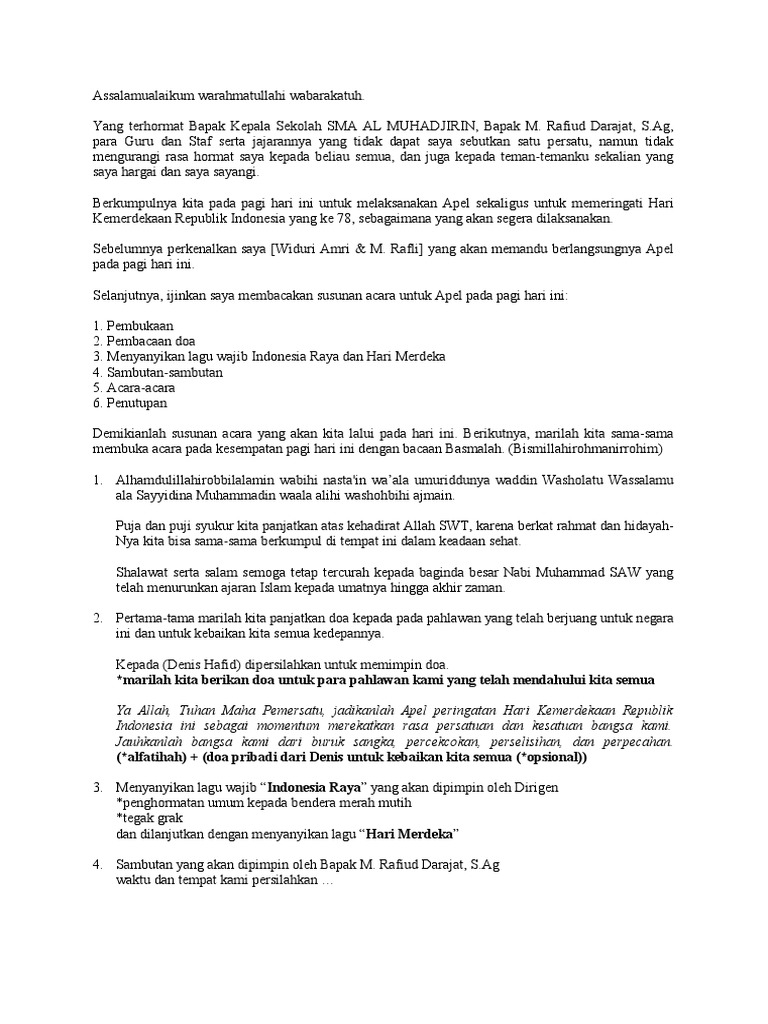 Assalamualaikum warahmatullahi wabarakatuh.

Yang terhormat Bapak Kepala Sekolah SMA AL MUHADJIRIN, Bapak M. Rafiud Darajat, S.Ag, para Guru dan Staf serta jajarannya yang tidak dapat saya sebutkan satu persatu, namun tidak mengurangi rasa hormat saya kepada beliau semua, dan juga kepada teman-temanku sekalian yang saya hargai dan saya sayangi.

Berkumpulnya kita pada pagi hari ini untuk melaksanakan Apel sekaligus untuk memeringati Hari Kemerdekaan Republik Indonesia yang ke 78, sebagaimana yang akan segera dilaksanakan.

Sebelumnya perkenalkan saya [Widuri Amri & M. Rafli] yang akan memandu berlangsungnya Apel pada pagi hari ini.

Selanjutnya, ijinkan saya membacakan susunan acara untuk Apel pada pagi hari ini:

1. Pembukaan
2. Pembacaan doa
3. Menyanyikan lagu wajib Indonesia Raya dan Hari Merdeka
4. Sambutan-sambutan
5. Acara-acara
6. Penutupan

Demikianlah susunan acara yang akan kita lalui pada hari ini. Berikutnya, marilah kita sama-sama membuka acara pada kesempatan pagi hari ini dengan bacaan Basmalah. (Bismillahirohmanirrohim)

1. Alhamdulillahirobbilalamin wabihi nasta'in wa'ala umuriddunya waddin Washolatu Wassalamu ala Sayyidina Muhammadin waala alihi washohbihi ajmain.

Puja dan puji syukur kita panjatkan atas kehadirat Allah SWT, karena berkat rahmat dan hidayah-Nya kita bisa sama-sama berkumpul di tempat ini dalam keadaan sehat.

Shalawat serta salam semoga tetap tercurah kepada baginda besar Nabi Muhammad SAW yang telah menurunkan ajaran Islam kepada umatnya hingga akhir zaman.

2. Pertama-tama marilah kita panjatkan doa kepada pada pahlawan yang telah berjuang untuk negara ini dan untuk kebaikan kita semua kedepannya.

Kepada (Denis Hafid) dipersilahkan untuk memimpin doa.
*marilah kita berikan doa untuk para pahlawan kami yang telah mendahului kita semua

Ya Allah, Tuhan Maha Pemersatu, jadikanlah Apel peringatan Hari Kemerdekaan Republik Indonesia ini sebagai momentum merekatkan rasa persatuan dan kesatuan bangsa kami. Jauhkanlah bangsa kami dari buruk sangka, percekcokan, perselisihan, dan perpecahan. (*alfatihah) + (doa pribadi dari Denis untuk kebaikan kita semua (*opsional))

3. Menyanyikan lagu wajib "Indonesia Raya" yang akan dipimpin oleh Dirigen
*penghormatan umum kepada bendera merah mutih
*tegak grak
dan dilanjutkan dengan menyanyikan lagu "Hari Merdeka"

4. Sambutan yang akan dipimpin oleh Bapak M. Rafiud Darajat, S.Ag
waktu dan tempat kami persilahkan …